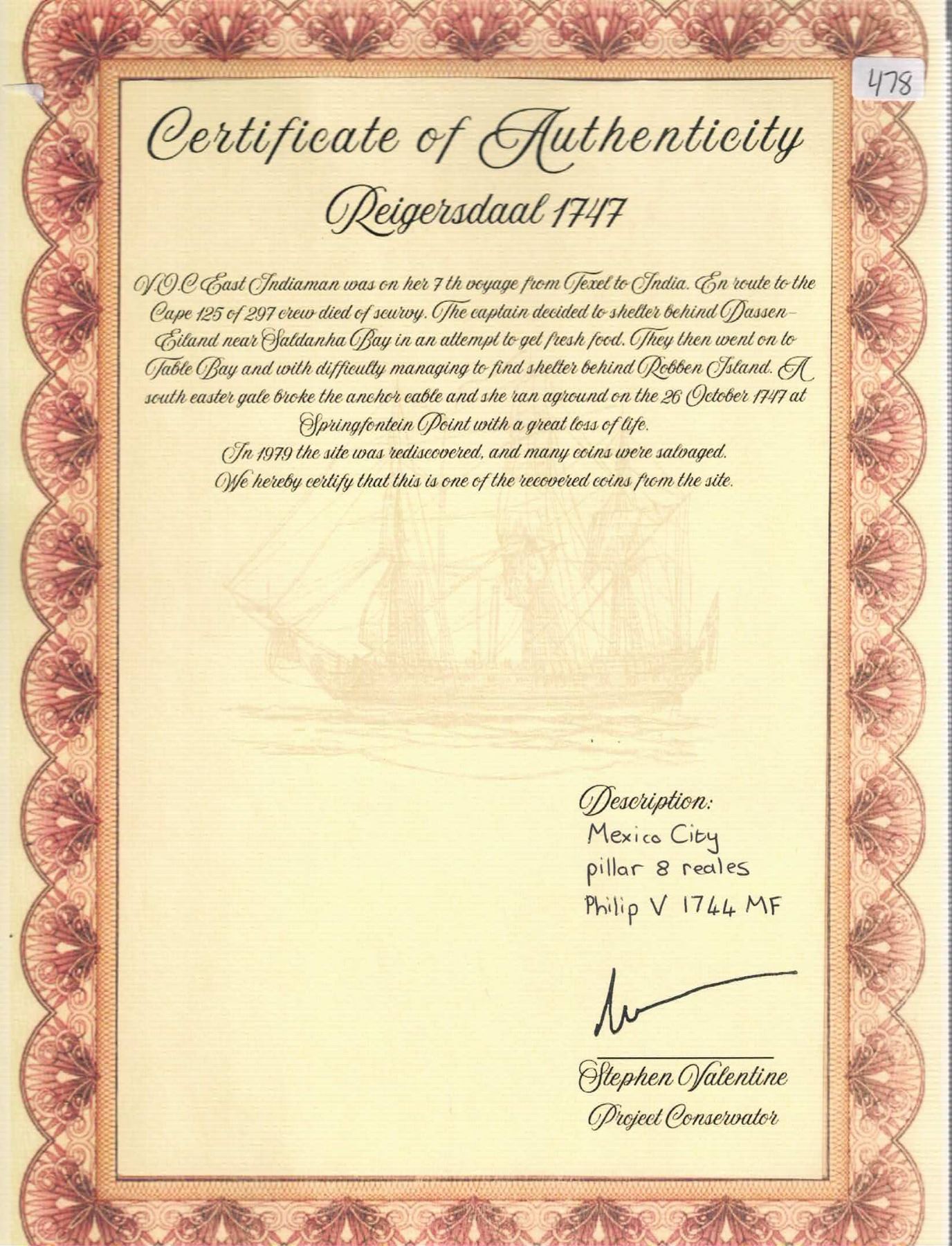 478

Certificate of Authenticity
Reigersdaal 1747

V.O.C East Indiaman was on her 7 th voyage from Texel to India. En route to the Cape 125 of 297 crew died of scurvy. The captain decided to shelter behind Dassen-Eiland near Saldanha Bay in an attempt to get fresh food. They then went on to Table Bay and with difficulty managing to find shelter behind Robben Island. A south easter gale broke the anchor cable and she ran aground on the 26 October 1747 at Springfontein Point with a great loss of life.
In 1979 the site was rediscovered, and many coins were salvaged.
We hereby certify that this is one of the recovered coins from the site.

Description:
Mexico City
pillar 8 reales
Philip V 1744 MF

Stephen Valentine
Project Conservator